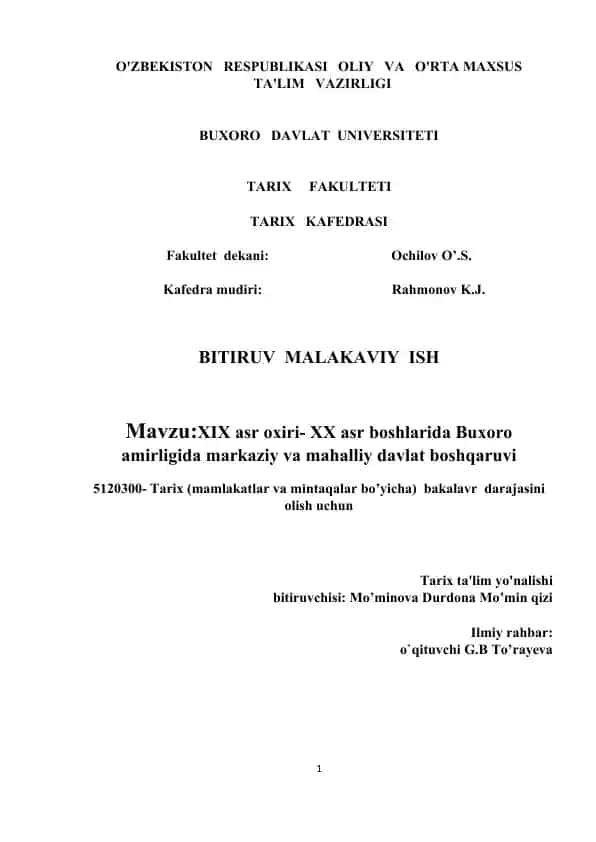 O'ZBEKISTON RESPUBLIKASI OLIY VA O'RTA MAXSUS TA'LIM VAZIRLIGI

BUXORO DAVLAT UNIVERSITETI

TARIX FAKULTETI

TARIX KAFEDRASI

Fakultet dekani: Ochilov O’.S.

Kafedra mudiri: Rahmonov K.J.

BITIRUV MALAKAVIY ISH

Mavzu:XIX asr oxiri- XX asr boshlarida Buxoro amirligida markaziy va mahalliy davlat boshqaruvi

5120300- Tarix (mamlakatlar va mintaqalar bo’yicha) bakalavr darajasini olish uchun

Tarix ta'lim yo'nalishi bitiruvchisi: Mo’minova Durdona Mo’min qizi

Ilmiy rahbar: o`qituvchi G.B To’rayeva

1